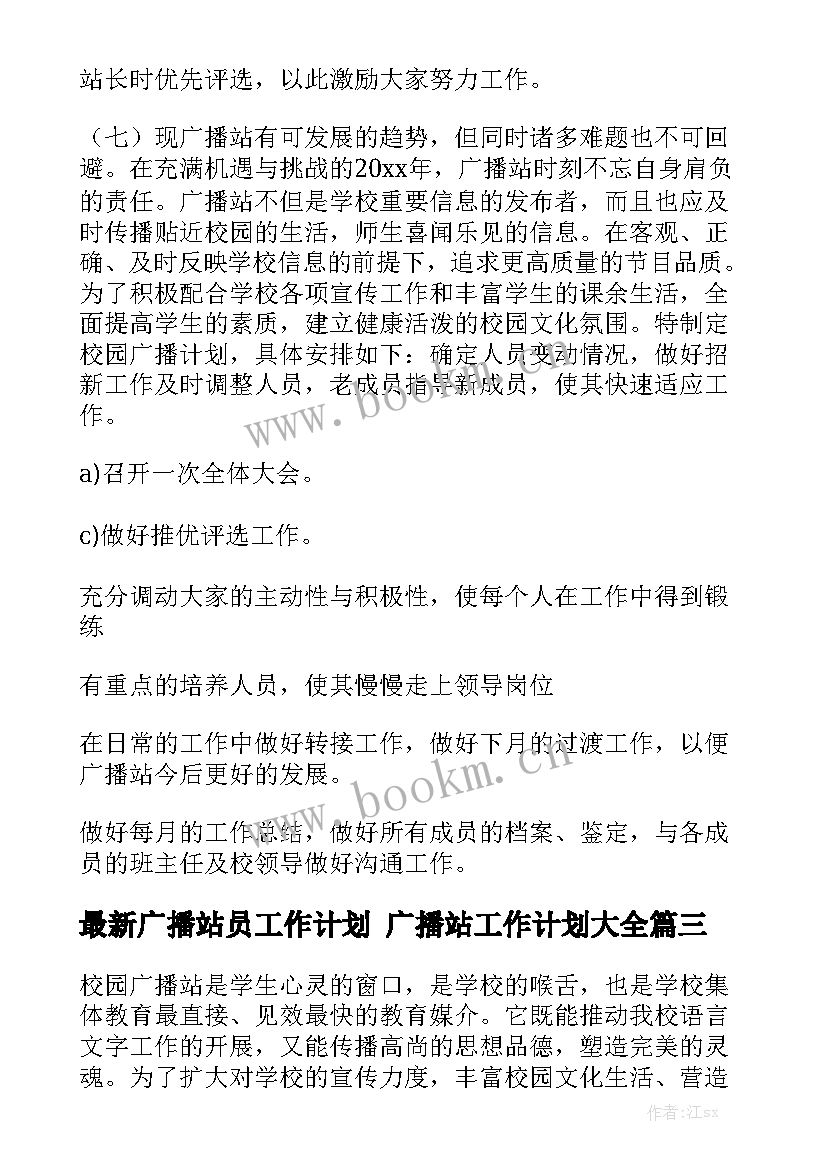 站长时优先评选，以此激励大家努力工作。

（七）现广播站有可发展的趋势，但同时诸多难题也不可回避。在充满机遇与挑战的20xx年，广播站时刻不忘自身肩负的责任。广播站不但是学校重要信息的发布者，而且也应及时传播贴近校园的生活，师生喜闻乐见的信息。在客观、正确、及时反映学校信息的前提下，追求更高质量的节目品质。为了积极配合学校各项宣传工作和丰富学生的课余生活，全面提高学生的素质，建立健康活泼的校园文化氛围。特制定校园广播计划，具体安排如下：确定人员变动情况，做好招新工作及时调整人员，老成员指导新成员，使其快速适应工作。

a)召开一次全体大会。

c)做好推优评选工作。

充分调动大家的主动性与积极性，使每个人在工作中得到锻练

有重点的培养人员，使其慢慢走上领导岗位

在日常的工作中做好转接工作，做好下月的过渡工作，以便广播站今后更好的发展。

做好每月的工作总结，做好所有成员的档案、鉴定，与各成员的班主任及校领导做好沟通工作。

最新广播站员工作计划 广播站工作计划大全篇三

校园广播站是学生心灵的窗口，是学校的喉舌，也是学校集体教育最直接、见效最快的教育媒介。它既能推动我校语言文字工作的开展，又能传播高尚的思想品德，塑造完美的灵魂。为了扩大对学校的宣传力度，丰富校园文化生活、营造

www.bookm.cn

www.bookm.cn

作者:江sx